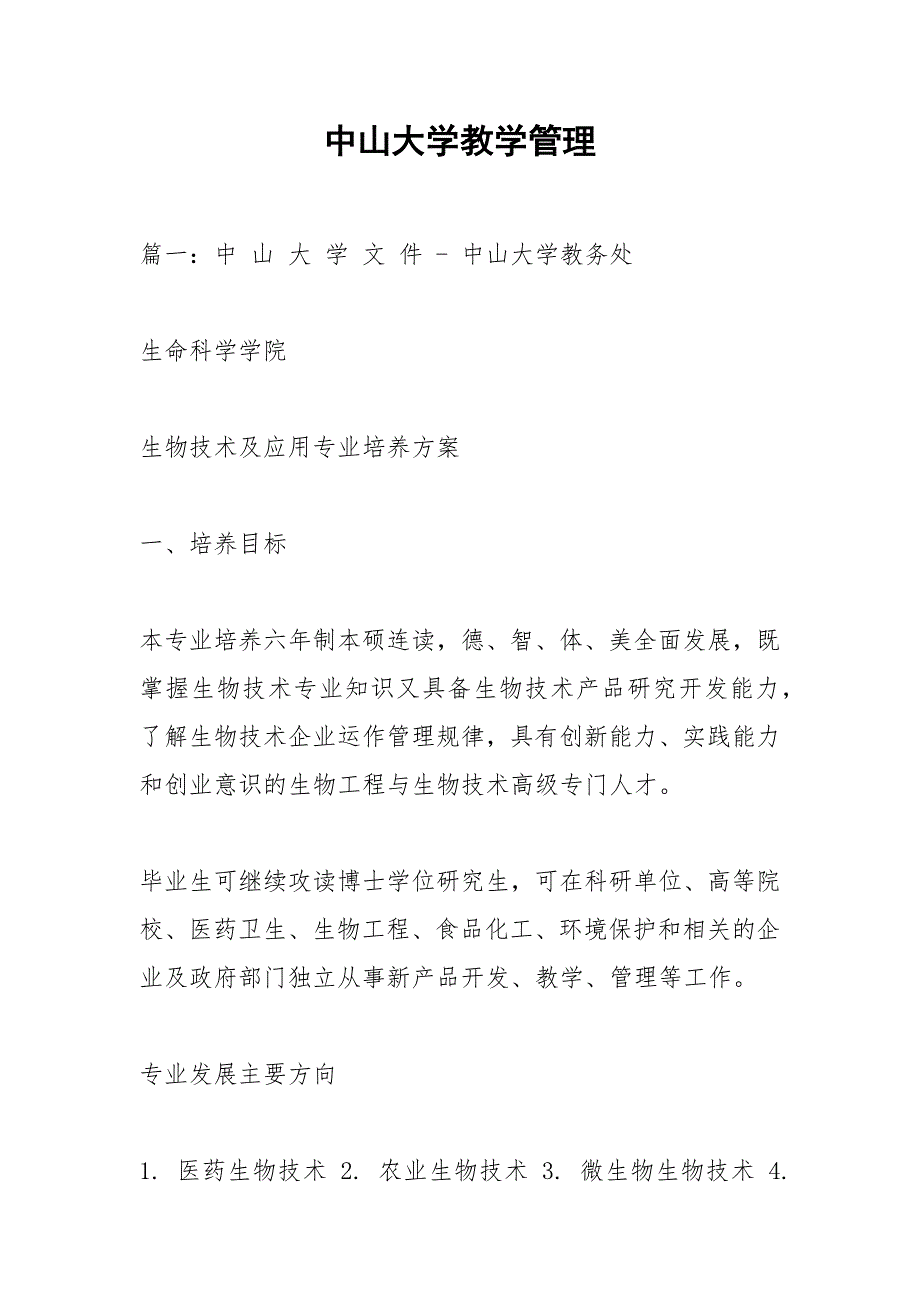 中山大学教学管理

篇一：中 山 大 学 文 件 - 中山大学教务处

生命科学学院

生物技术及应用专业培养方案

一、培养目标

本专业培养六年制本硕连读，德、智、体、美全面发展，既掌握生物技术专业知识又具备生物技术产品研究开发能力，了解生物技术企业运作管理规律，具有创新能力、实践能力和创业意识的生物工程与生物技术高级专门人才。

毕业生可继续攻读博士学位研究生，可在科研单位、高等院校、医药卫生、生物工程、食品化工、环境保护和相关的企业及政府部门独立从事新产品开发、教学、管理等工作。

专业发展主要方向

1. 医药生物技术 2. 农业生物技术 3. 微生物生物技术 4.